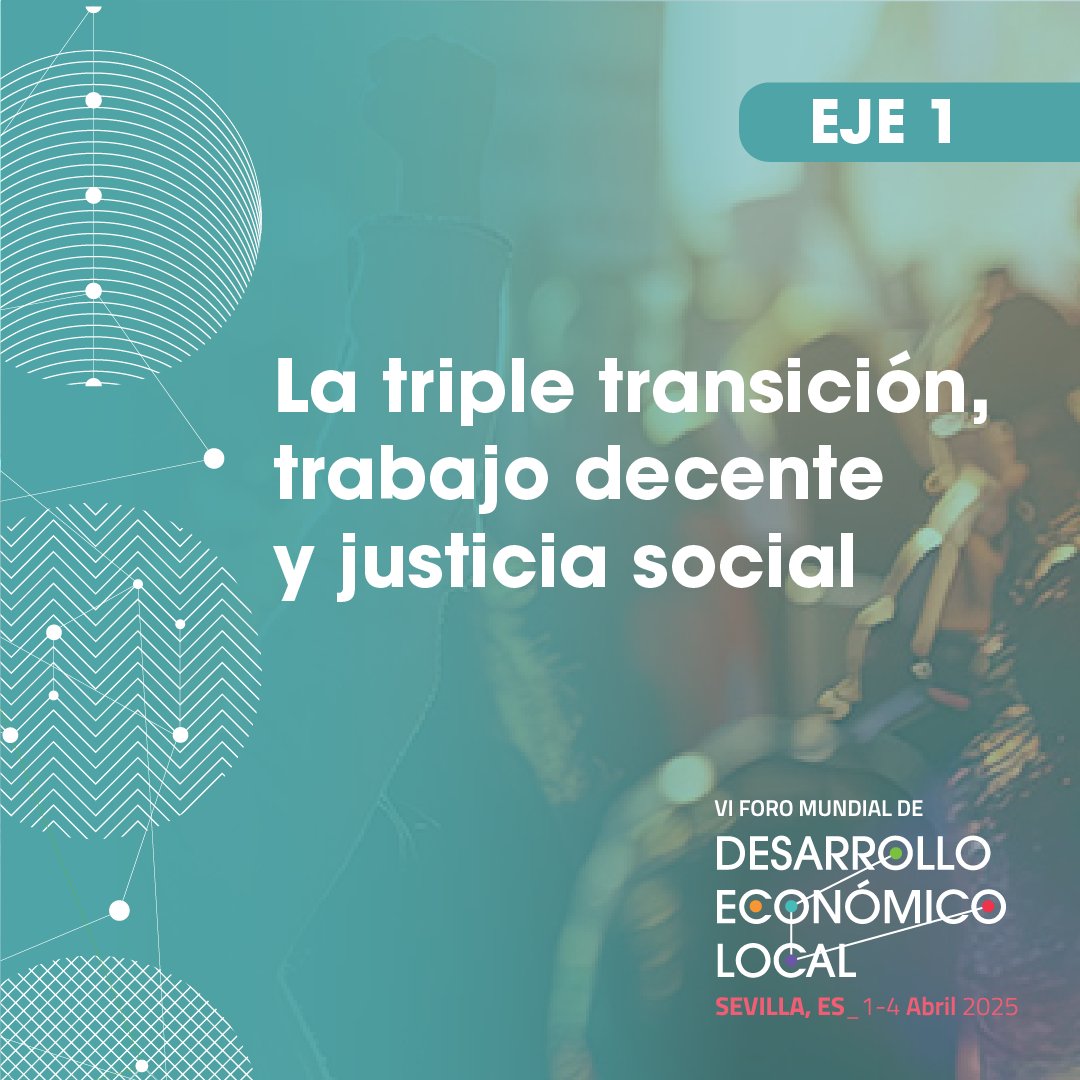 EJE 1

La triple transición, trabajo decente y justicia social

VI FORO MUNDIAL DE
DESARROLLO
ECONÓMICO
LOCAL
SEVILLA, ES_ 1-4 Abril 2025